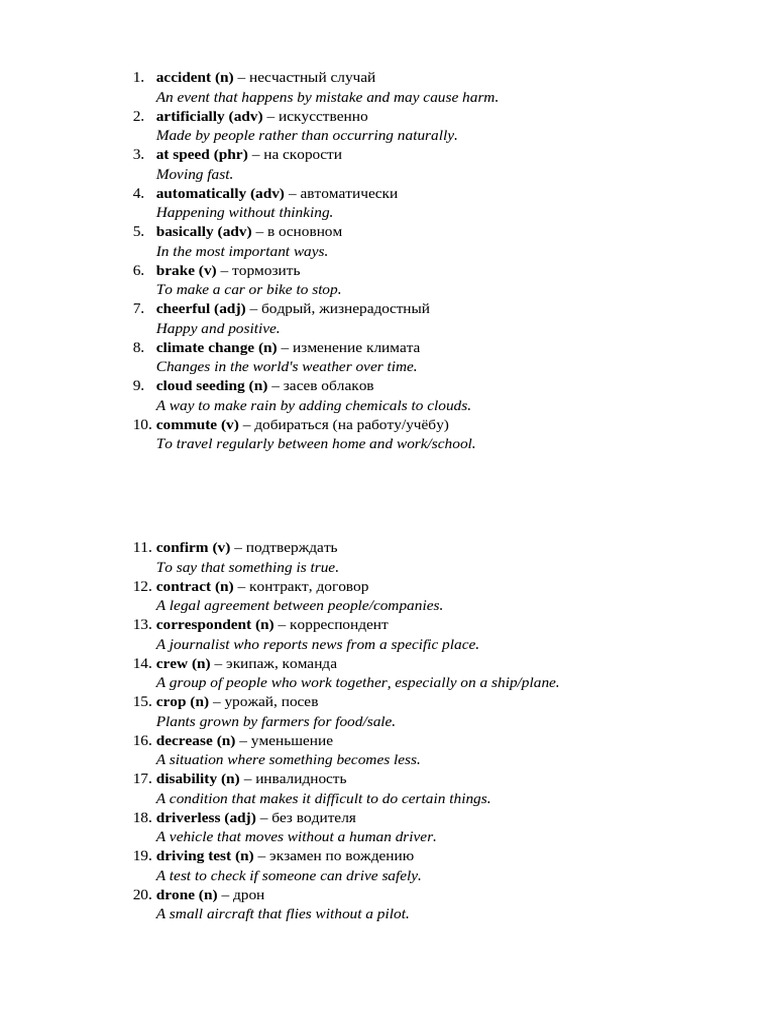 1. accident (n) – несчастный случай
An event that happens by mistake and may cause harm.
2. artificially (adv) – искусственно
Made by people rather than occurring naturally.
3. at speed (phr) – на скорости
Moving fast.
4. automatically (adv) – автоматически
Happening without thinking.
5. basically (adv) – в основном
In the most important ways.
6. brake (v) – тормозить
To make a car or bike to stop.
7. cheerful (adj) – бодрый, жизнерадостный
Happy and positive.
8. climate change (n) – изменение климата
Changes in the world's weather over time.
9. cloud seeding (n) – засев облаков
A way to make rain by adding chemicals to clouds.
10. commute (v) – добираться (на работу/учёбу)
To travel regularly between home and work/school.

11. confirm (v) – подтверждать
To say that something is true.
12. contract (n) – контракт, договор
A legal agreement between people/companies.
13. correspondent (n) – корреспондент
A journalist who reports news from a specific place.
14. crew (n) – экипаж, команда
A group of people who work together, especially on a ship/plane.
15. crop (n) – урожай, посев
Plants grown by farmers for food/sale.
16. decrease (n) – уменьшение
A situation where something becomes less.
17. disability (n) – инвалидность
A condition that makes it difficult to do certain things.
18. driverless (adj) – без водителя
A vehicle that moves without a human driver.
19. driving test (n) – экзамен по вождению
A test to check if someone can drive safely.
20. drone (n) – дрон
A small aircraft that flies without a pilot.